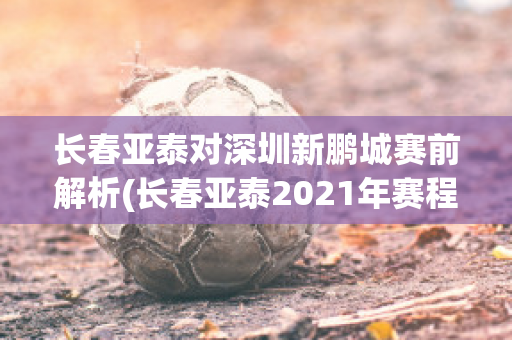 长春亚泰对深圳新鹏城赛前解析(长春亚泰2021年赛程